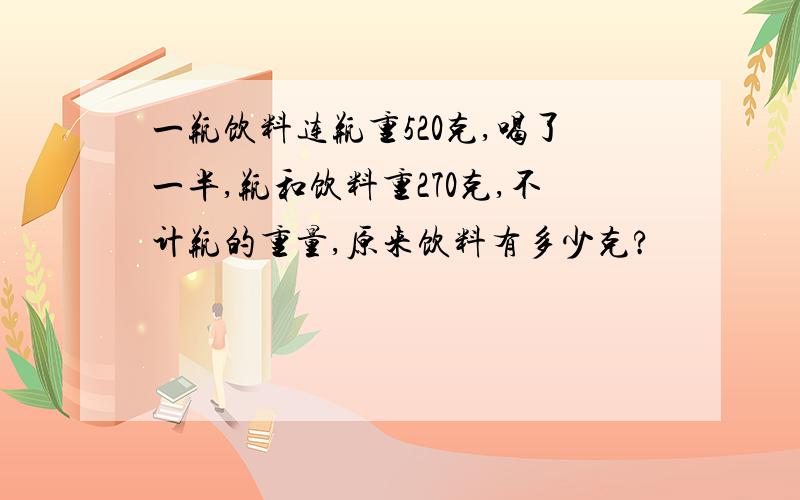 一瓶饮料连瓶重520克，喝了一半，瓶和饮料重270克，不计瓶的重量，原来饮料有多少克？